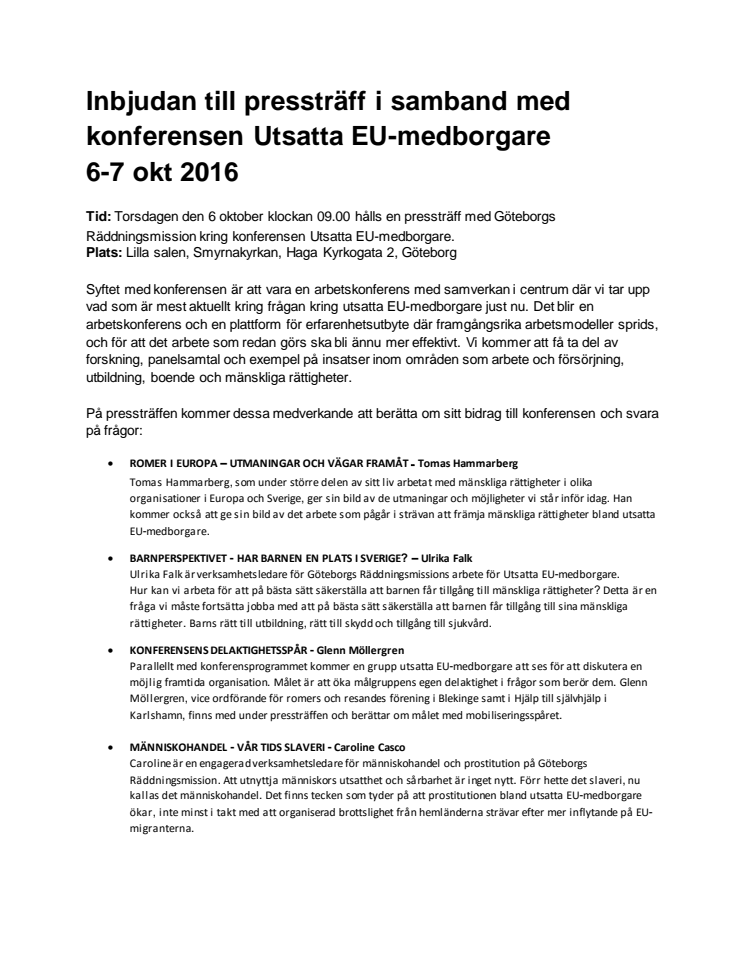 Inbjudan till pressträff i samband med konferensen Utsatta EU-medborgare 6-7 okt 2016

Tid: Torsdagen den 6 oktober klockan 09.00 hålls en pressträff med Göteborgs Räddningsmission kring konferensen Utsatta EU-medborgare.
Plats: Lilla salen, Smyrnakyrkan, Haga Kyrkogata 2, Göteborg

Syftet med konferensen är att vara en arbetskonferens med samverkan i centrum där vi tar upp vad som är mest aktuellt kring frågan kring utsatta EU-medborgare just nu. Det blir en arbetskonferens och en plattform för erfarenhetsutbyte där framgångsrika arbetsmodeller sprids, och för att det arbete som redan görs ska bli ännu mer effektivt. Vi kommer att få ta del av forskning, panelsamtal och exempel på insatser inom områden som arbete och försörjning, utbildning, boende och mänskliga rättigheter.

På pressträffen kommer dessa medverkande att berätta om sitt bidrag till konferensen och svara på frågor:

• ROMER I EUROPA – UTMANINGAR OCH VÄGAR FRAMÅT - Tomas Hammarberg
Tomas Hammarberg, som under större delen av sitt liv arbetat med mänskliga rättigheter i olika organisationer i Europa och Sverige, ger sin bild av de utmaningar och möjligheter vi står inför idag. Han kommer också att ge sin bild av det arbete som pågår i strävan att främja mänskliga rättigheter bland utsatta EU-medborgare.

• BARNPERSPEKTIVET - HAR BARNEN EN PLATS I SVERIGE? – Ulrika Falk
Ulrika Falk är verksamhetsledare för Göteborgs Räddningsmissions arbete för Utsatta EU-medborgare. Hur kan vi arbeta för att på bästa sätt säkerställa att barnen får tillgång till mänskliga rättigheter? Detta är en fråga vi måste fortsätta jobba med att på bästa sätt säkerställa att barnen får tillgång till sina mänskliga rättigheter. Barns rätt till utbildning, rätt till skydd och tillgång till sjukvård.

• KONFERENSENS DELAKTIGHETSSPÅR - Glenn Möllergren
Parallellt med konferensprogrammet kommer en grupp utsatta EU-medborgare att ses för att diskutera en möjlig framtida organisation. Målet är att öka målgruppens egen delaktighet i frågor som berör dem. Glenn Möllergren, vice ordförande för romers och resandes förening i Blekinge samt i Hjälp till självhjälp i Karlshamn, finns med under pressträffen och berättar om målet med mobiliseringsspåret.

• MÄNNISKOHANDEL - VÅR TIDS SLAVERI - Caroline Casco
Caroline är en engagerad verksamhetsledare för människohandel och prostitution på Göteborgs Räddningsmission. Att utnyttja människors utsatthet och sårbarhet är inget nytt. Förr hette det slaveri, nu kallas det människohandel. Det finns tecken som tyder på att prostitutionen bland utsatta EU-medborgare ökar, inte minst i takt med att organiserad brottslighet från hemländerna strävar efter mer inflytande på EU-migranterna.